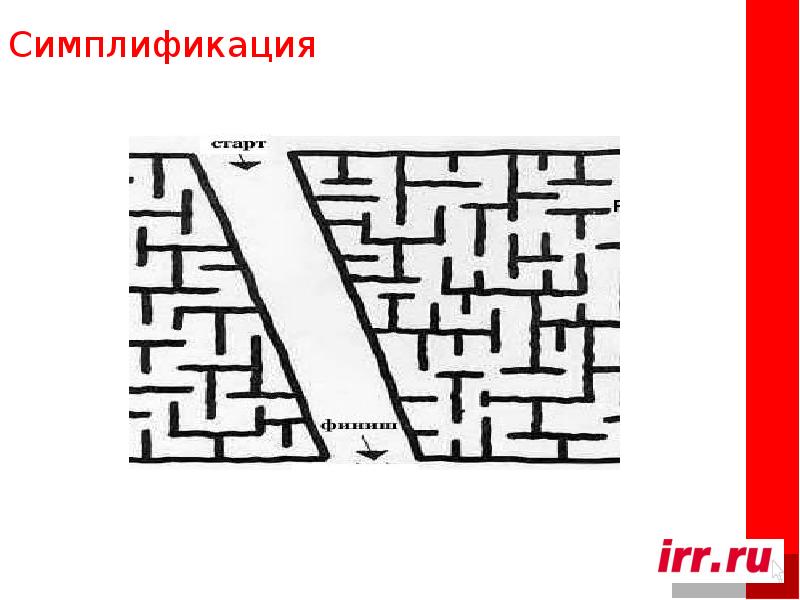 Симплификация

старт

финиш

irr.ru